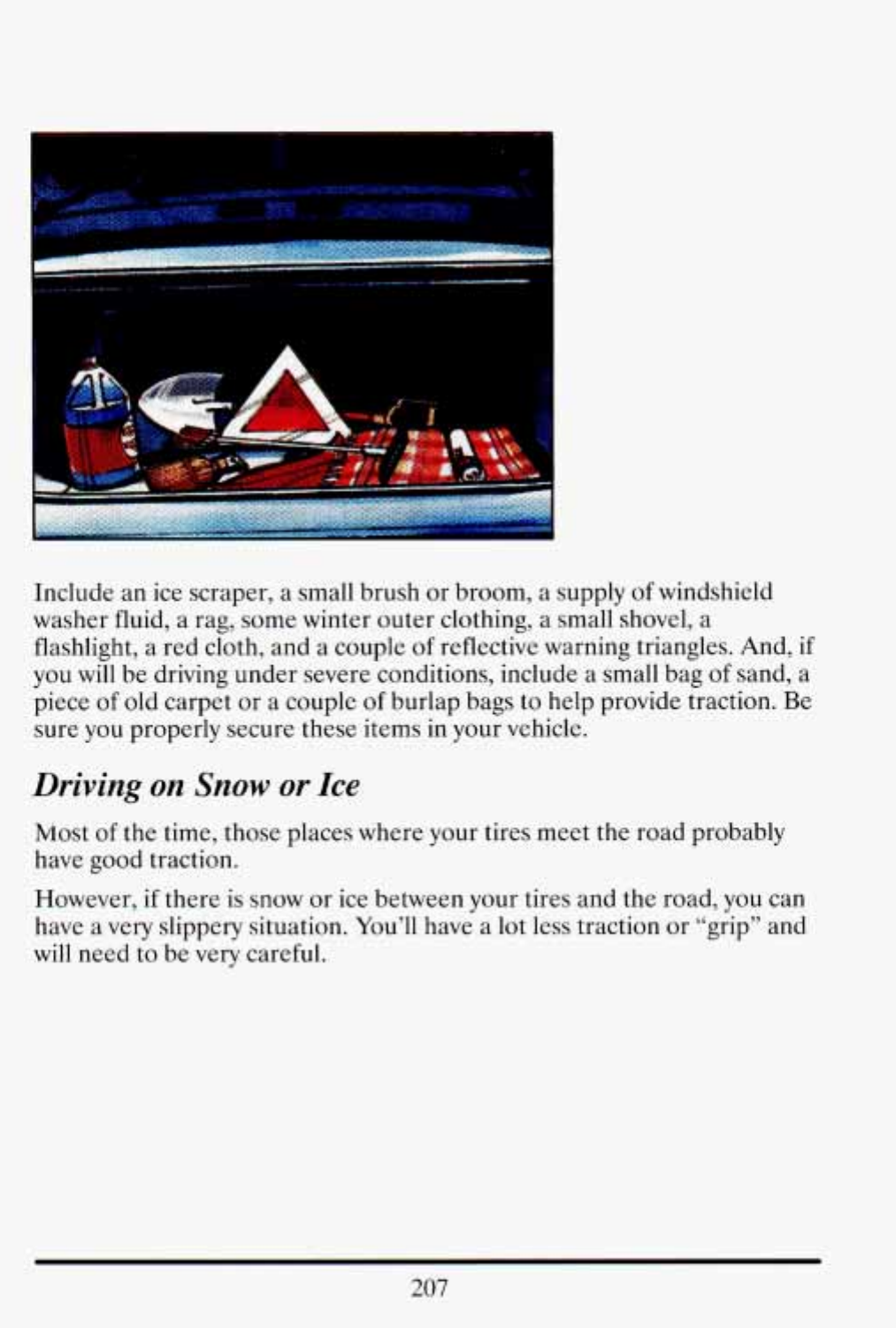 Include an ice scraper, a small brush or broom, a supply of windshield washer fluid, a rag, some winter outer clothing, a small shovel, a flashlight, a red cloth, and a couple of reflective warning triangles. And, if you will be driving under severe conditions, include a small bag of sand, a piece of old carpet or a couple of burlap bags to help provide traction. Be sure you properly secure these items in your vehicle.

Driving on Snow or Ice

Most of the time, those places where your tires meet the road probably have good traction.

However, if there is snow or ice between your tires and the road, you can have a very slippery situation. You'll have a lot less traction or "grip" and will need to be very careful.

207